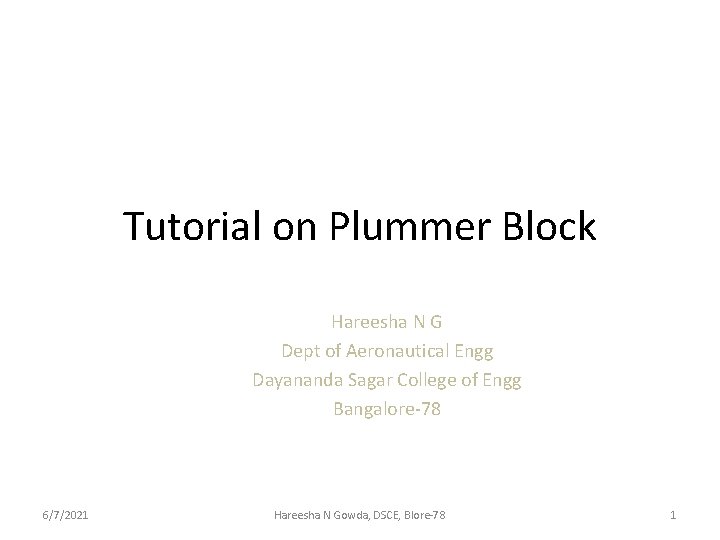 Tutorial on Plummer Block

Hareesha N G
Dept of Aeronautical Engg
Dayananda Sagar College of Engg
Bangalore-78

6/7/2021

Hareesha N Gowda, DSCE, Blore-78

1